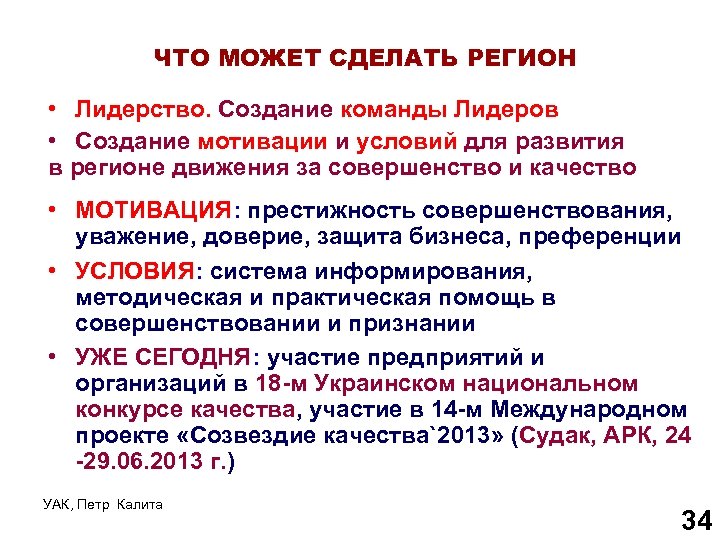 ЧТО МОЖЕТ СДЕЛАТЬ РЕГИОН

• Лидерство. Создание команды Лидеров

• Создание мотивации и условий для развития в регионе движения за совершенство и качество

• МОТИВАЦИЯ: престижность совершенствования, уважение, доверие, защита бизнеса, преференции

• УСЛОВИЯ: система информирования, методическая и практическая помощь в совершенствовании и признании

• УЖЕ СЕГОДНЯ: участие предприятий и организаций в 18-м Украинском национальном конкурсе качества, участие в 14-м Международном проекте «Созвездие качества`2013» (Судак, АРК, 24 -29.06.2013 г.)

УАК, Петр Калита

34